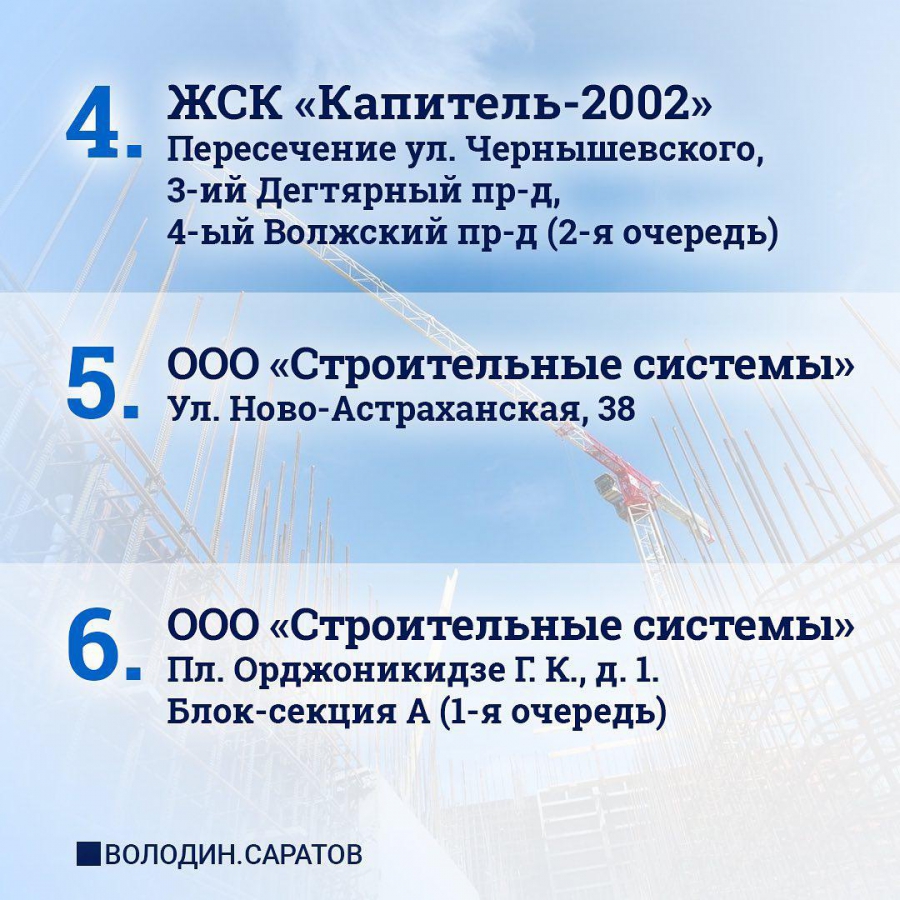 4. ЖСК «Капитель-2002»
Пересечение ул. Чернышевского,
3-ий Дегтярный пр-д,
4-ый Волжский пр-д (2-я очередь)

5. ООО «Строительные системы»
Ул. Ново-Астраханская, 38

6. ООО «Строительные системы»
Пл. Орджоникидзе Г. К., д. 1.
Блок-секция А (1-я очередь)

ВОЛОДИН.САРАТОВ